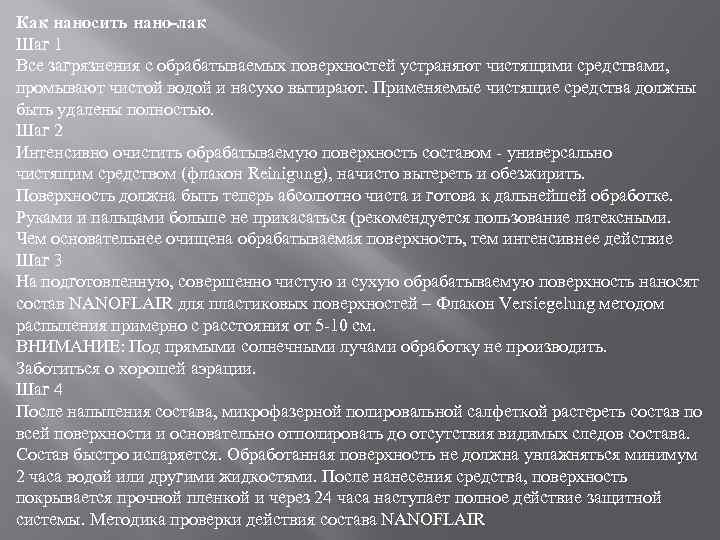 Как наносить нано-лак
Шаг 1
Все загрязнения с обрабатываемых поверхностей устраняют чистящими средствами, промывают чистой водой и насухо вытирают. Применяемые чистящие средства должны быть удалены полностью.
Шаг 2
Интенсивно очистить обрабатываемую поверхность составом - универсально чистящим средством (флакон Reinigung), начисто вытереть и обезжирить.
Поверхность должна быть теперь абсолютно чиста и готова к дальнейшей обработке.
Руками и пальцами больше не прикасаться (рекомендуется пользование латексными.
Чем основательнее очищена обрабатываемая поверхность, тем интенсивнее действие
Шаг 3
На подготовленную, совершенно чистую и сухую обрабатываемую поверхность наносят состав NANOFLAIR для пластиковых поверхностей – Флакон Versiegelung методом распыления примерно с расстояния от 5-10 см.
ВНИМАНИЕ: Под прямыми солнечными лучами обработку не производить.
Заботиться о хорошей аэрации.
Шаг 4
После напыления состава, микрофазерной полировальной салфеткой растереть состав по всей поверхности и основательно отполировать до отсутствия видимых следов состава.
Состав быстро испаряется. Обработанная поверхность не должна увлажняться минимум 2 часа водой или другими жидкостями. После нанесения средства, поверхность покрывается прочной пленкой и через 24 часа наступает полное действие защитной системы. Методика проверки действия состава NANOFLAIR